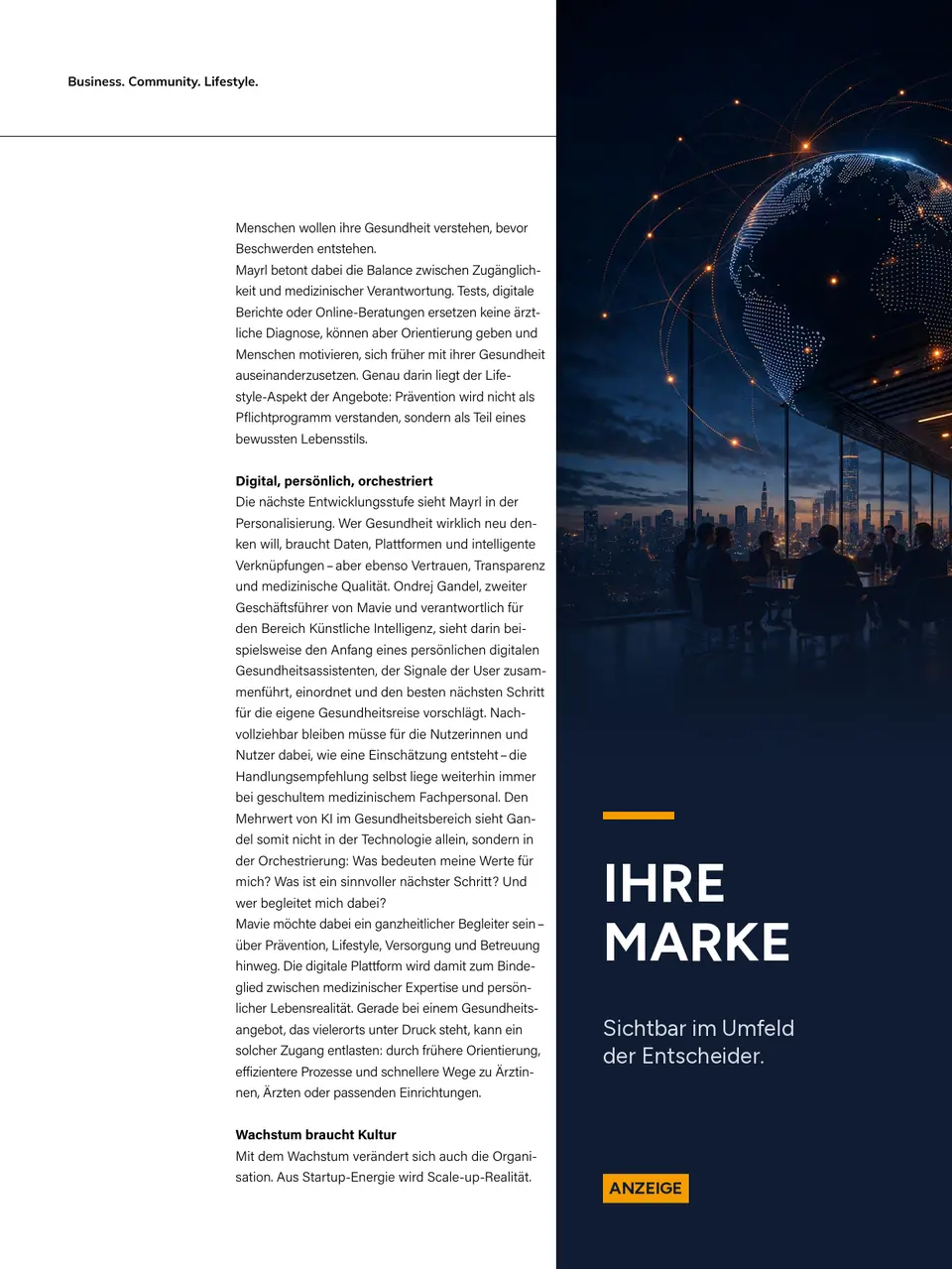 Business. Community. Lifestyle.

Menschen wollen ihre Gesundheit verstehen, bevor Beschwerden entstehen.
Mayrl betont dabei die Balance zwischen Zugänglichkeit und medizinischer Verantwortung. Tests, digitale Berichte oder Online-Beratungen ersetzen keine ärztliche Diagnose, können aber Orientierung geben und Menschen motivieren, sich früher mit ihrer Gesundheit auseinanderzusetzen. Genau darin liegt der Lifestyle-Aspekt der Angebote: Prävention wird nicht als Pflichtprogramm verstanden, sondern als Teil eines bewussten Lebensstils.

Digital, persönlich, orchestriert
Die nächste Entwicklungsstufe sieht Mayrl in der Personalisierung. Wer Gesundheit wirklich neu denken will, braucht Daten, Plattformen und intelligente Verknüpfungen – aber ebenso Vertrauen, Transparenz und medizinische Qualität. Ondrej Gandel, zweiter Geschäftsführer von Mavie und verantwortlich für den Bereich Künstliche Intelligenz, sieht darin beispielsweise den Anfang eines persönlichen digitalen Gesundheitsassistenten, der Signale der User zusammenführt, einordnet und den besten nächsten Schritt für die eigene Gesundheitsreise vorschlägt. Nachvollziehbar bleiben müsse für die Nutzerinnen und Nutzer dabei, wie eine Einschätzung entsteht – die Handlungsempfehlung selbst liege weiterhin immer bei geschultem medizinischem Fachpersonal. Den Mehrwert von KI im Gesundheitsbereich sieht Gandel somit nicht in der Technologie allein, sondern in der Orchestrierung: Was bedeuten meine Werte für mich? Was ist ein sinnvoller nächster Schritt? Und wer begleitet mich dabei?
Mavie möchte dabei ein ganzheitlicher Begleiter sein – über Prävention, Lifestyle, Versorgung und Betreuung hinweg. Die digitale Plattform wird damit zum Bindeglied zwischen medizinischer Expertise und persönlicher Lebensrealität. Gerade bei einem Gesundheitsangebot, das vielerorts unter Druck steht, kann ein solcher Zugang entlasten: durch frühere Orientierung, effizientere Prozesse und schnellere Wege zu Ärztinnen, Ärzten oder passenden Einrichtungen.

Wachstum braucht Kultur
Mit dem Wachstum verändert sich auch die Organisation. Aus Startup-Energie wird Scale-up-Realität.

IHRE
MARKE

Sichtbar im Umfeld der Entscheider.

ANZEIGE